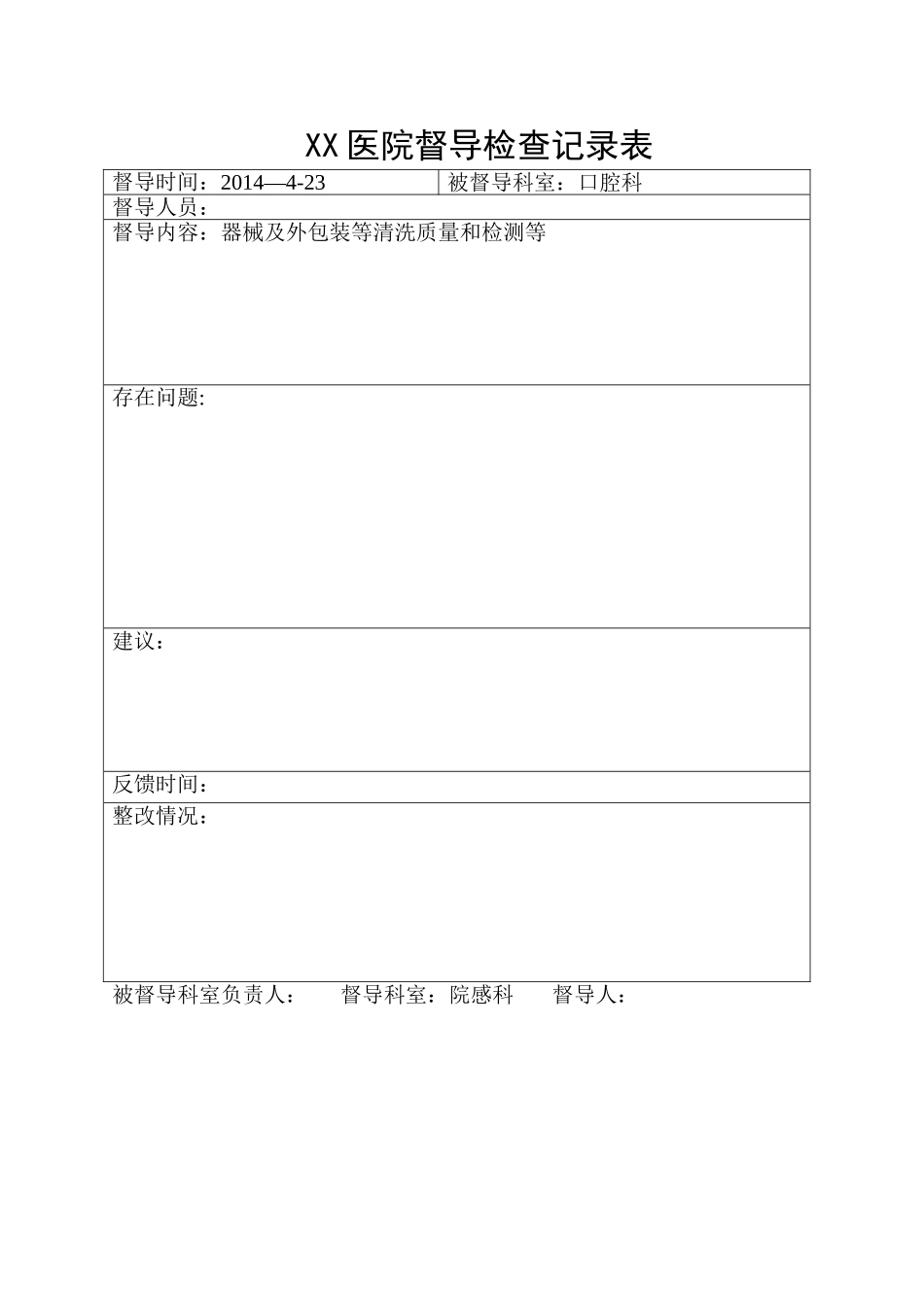 XX 医院督导检查记录表

| 督导时间：2014—4-23 | 被督导科室：口腔科 |
|---|---|
| 督导人员： | |
| 督导内容：器械及外包装等清洗质量和检测等 | |
| 存在问题: | |
| 建议： | |
| 反馈时间： | |
| 整改情况： | |

被督导科室负责人：　督导科室：院感科　督导人：